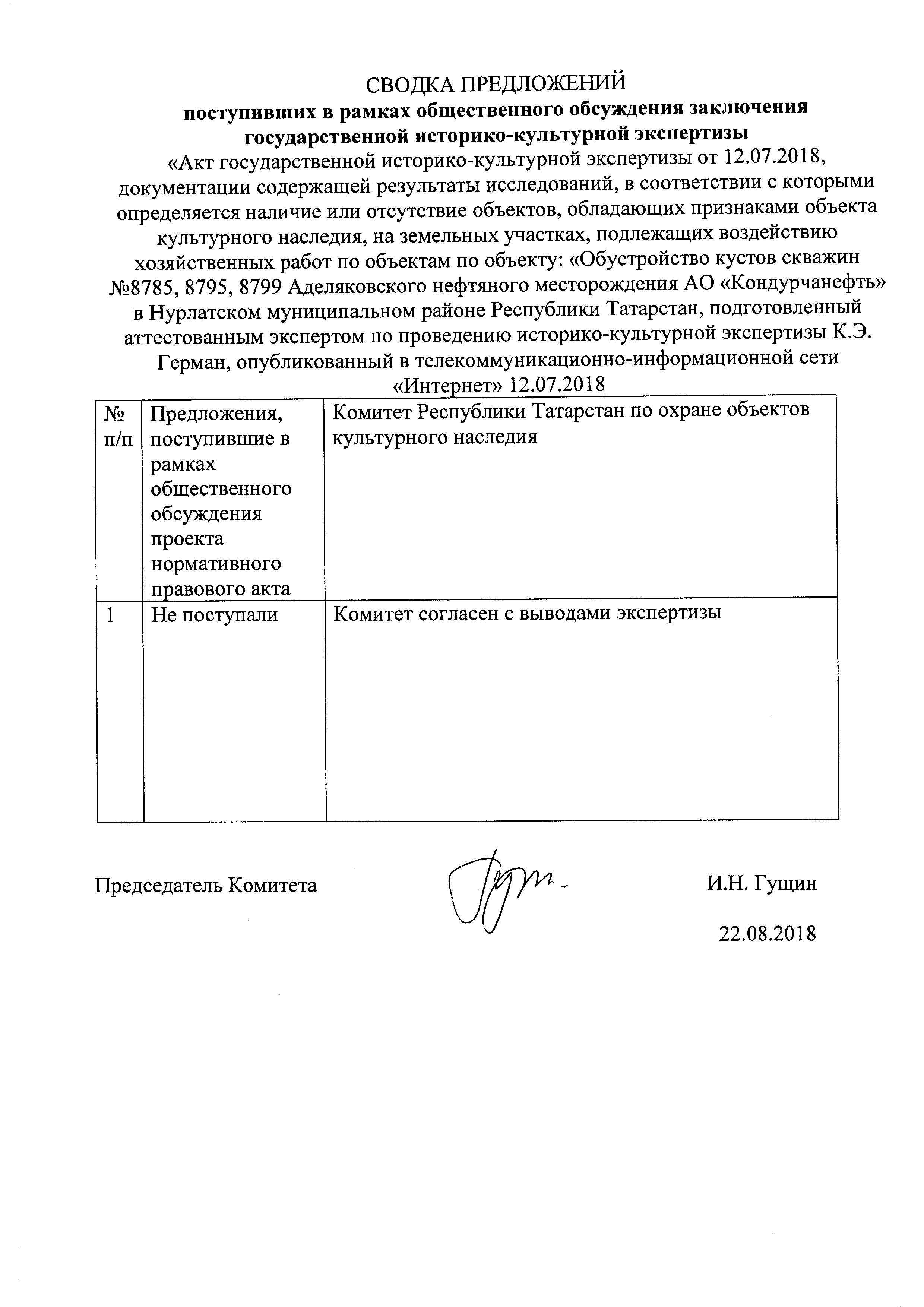 СВОДКА ПРЕДЛОЖЕНИЙ
поступивших в рамках общественного обсуждения заключения государственной историко-культурной экспертизы
«Акт государственной историко-культурной экспертизы от 12.07.2018, документации содержащей результаты исследований, в соответствии с которыми определяется наличие или отсутствие объектов, обладающих признаками объекта культурного наследия, на земельных участках, подлежащих воздействию хозяйственных работ по объектам по объекту: «Обустройство кустов скважин №8785, 8795, 8799 Аделяковского нефтяного месторождения АО «Кондурчанефть» в Нурлатском муниципальном районе Республики Татарстан, подготовленный аттестованным экспертом по проведению историко-культурной экспертизы К.Э. Герман, опубликованный в телекоммуникационно-информационной сети «Интернет» 12.07.2018

| № п/п | Предложения, поступившие в рамках общественного обсуждения проекта нормативного правового акта | Комитет Республики Татарстан по охране объектов культурного наследия |
|---|---|---|
| 1 | Не поступали | Комитет согласен с выводами экспертизы |

Председатель Комитета И.Н. Гущин

22.08.2018